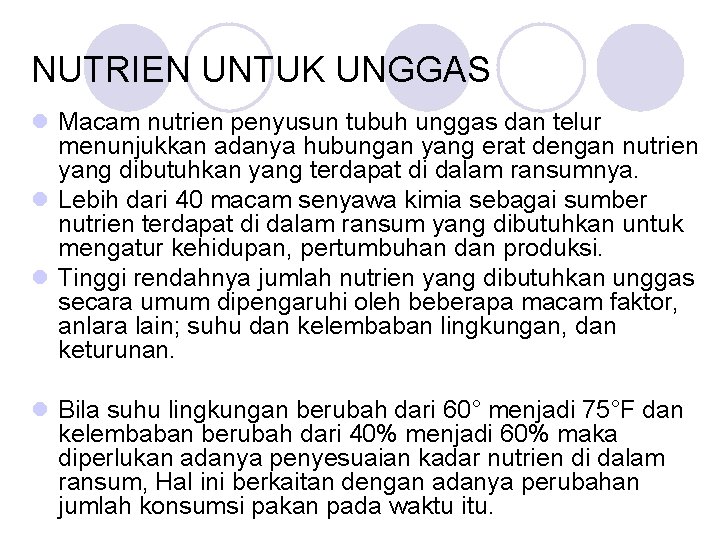 NUTRIEN UNTUK UNGGAS

• Macam nutrien penyusun tubuh unggas dan telur menunjukkan adanya hubungan yang erat dengan nutrien yang dibutuhkan yang terdapat di dalam ransumnya.
• Lebih dari 40 macam senyawa kimia sebagai sumber nutrien terdapat di dalam ransum yang dibutuhkan untuk mengatur kehidupan, pertumbuhan dan produksi.
• Tinggi rendahnya jumlah nutrien yang dibutuhkan unggas secara umum dipengaruhi oleh beberapa macam faktor, anlara lain; suhu dan kelembaban lingkungan, dan keturunan.

• Bila suhu lingkungan berubah dari 60° menjadi 75°F dan kelembaban berubah dari 40% menjadi 60% maka diperlukan adanya penyesuaian kadar nutrien di dalam ransum, Hal ini berkaitan dengan adanya perubahan jumlah konsumsi pakan pada waktu itu.